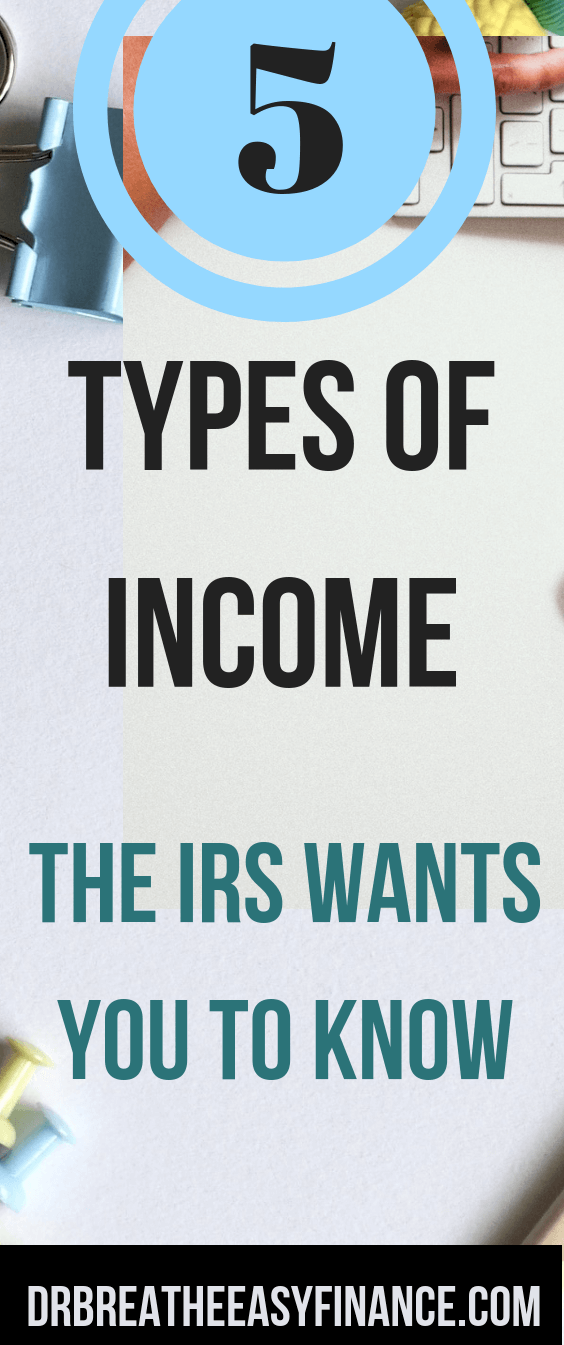 5

TYPES OF INCOME

THE IRS WANTS YOU TO KNOW

DRBREATHEEASYFINANCE.COM